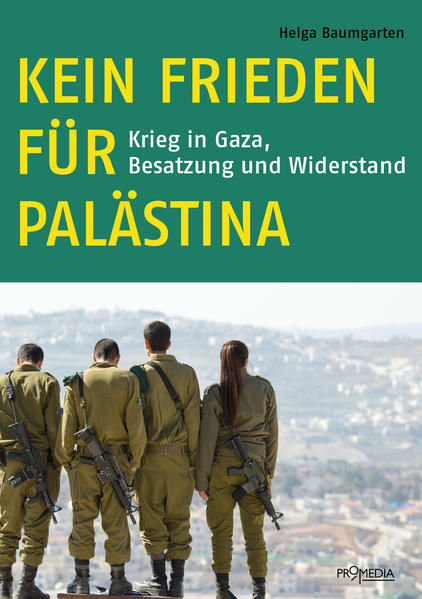 Helga Baumgarten

KEIN FRIEDEN FÜR PALÄSTINA

Krieg in Gaza, Besatzung und Widerstand

PROMEDIA